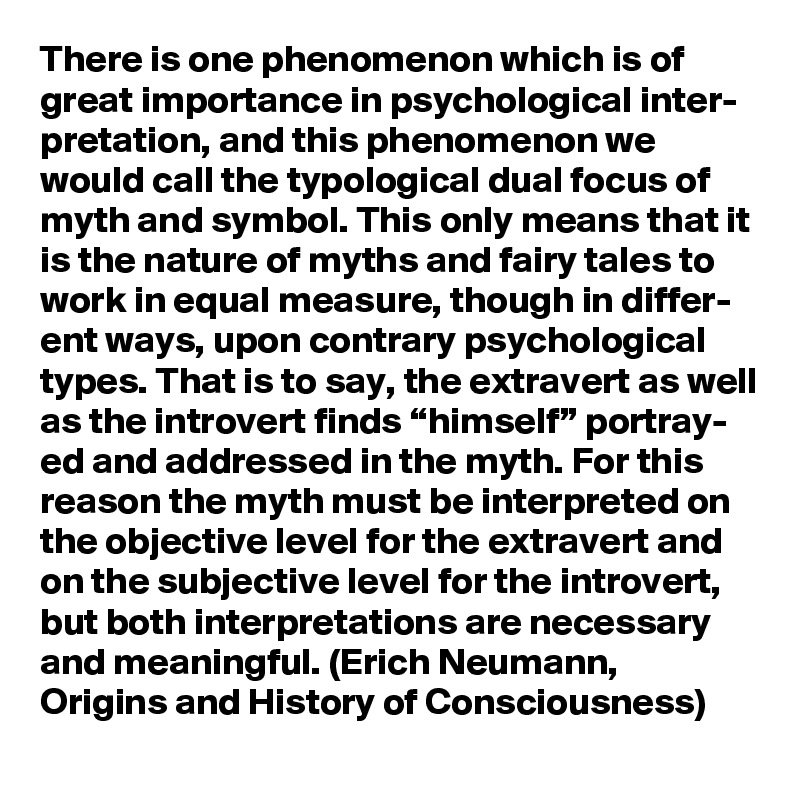 There is one phenomenon which is of great importance in psychological interpretation, and this phenomenon we would call the typological dual focus of myth and symbol. This only means that it is the nature of myths and fairy tales to work in equal measure, though in different ways, upon contrary psychological types. That is to say, the extravert as well as the introvert finds “himself” portrayed and addressed in the myth. For this reason the myth must be interpreted on the objective level for the extravert and on the subjective level for the introvert, but both interpretations are necessary and meaningful. (Erich Neumann, Origins and History of Consciousness)